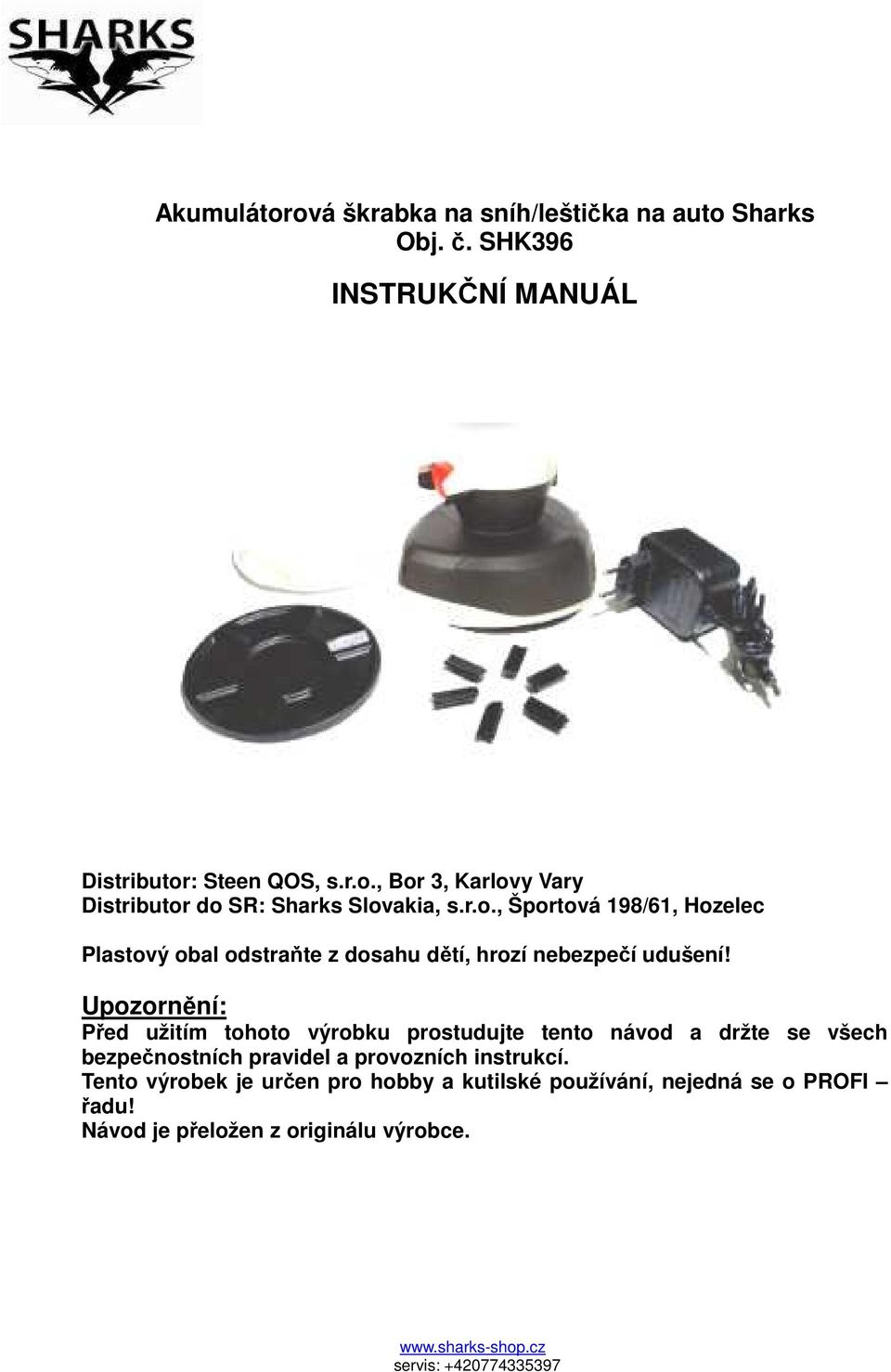 SHARKS

Akumulátorová škrabka na sníh/leštička na auto Sharks
Obj. č. SHK396

INSTRUKČNÍ MANUÁL

Distributor: Steen QOS, s.r.o., Bor 3, Karlovy Vary
Distributor do SR: Sharks Slovakia, s.r.o., Športová 198/61, Hozelec

Plastový obal odstraňte z dosahu dětí, hrozí nebezpečí udušení!

Upozornění:
Před užitím tohoto výrobku prostudujte tento návod a držte se všech bezpečnostních pravidel a provozních instrukcí.
Tento výrobek je určen pro hobby a kutilské používání, nejedná se o PROFI – řadu!
Návod je přeložen z originálu výrobce.

www.sharks-shop.cz
servis: +420774335397